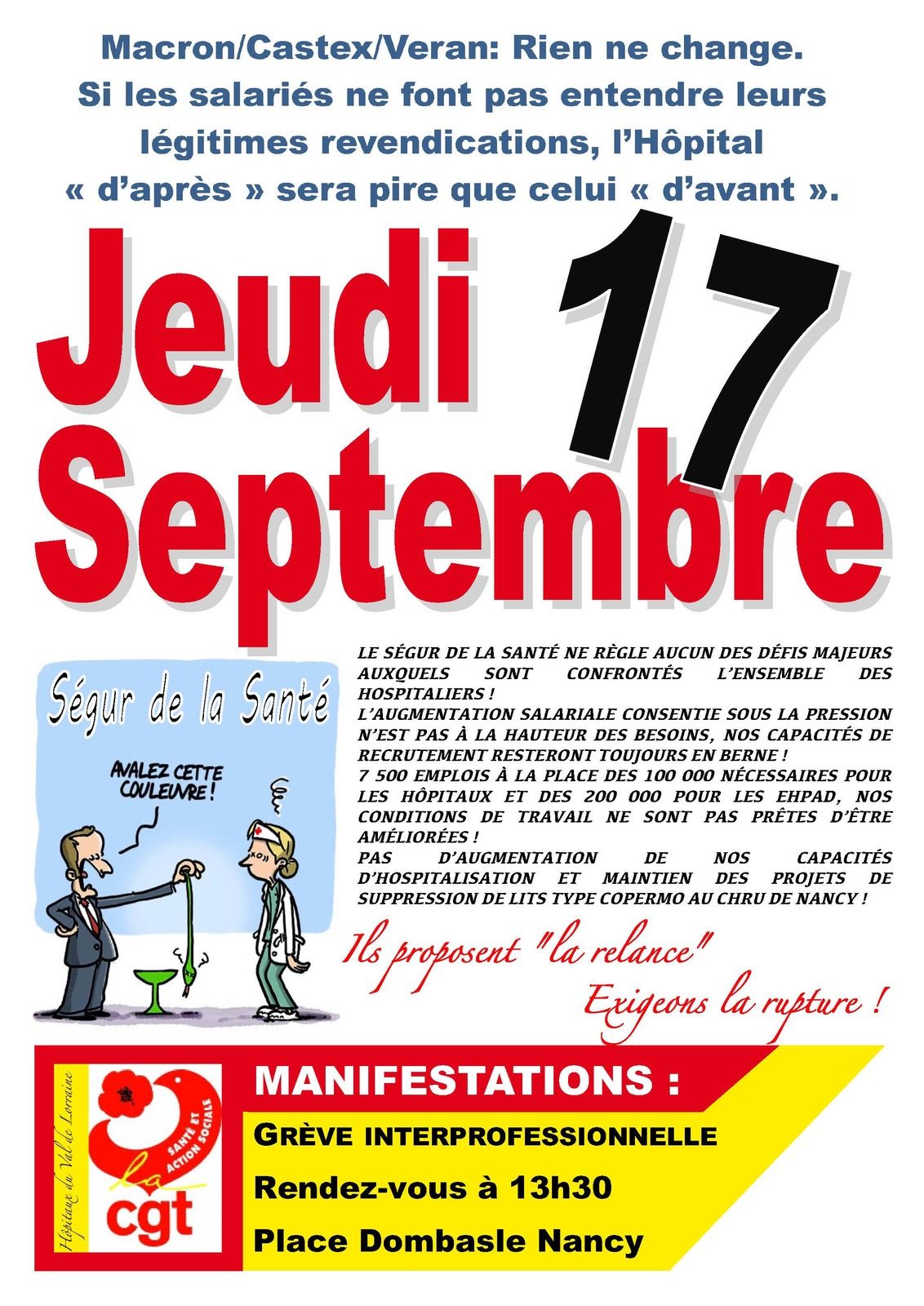 Macron/Castex/Veran: Rien ne change.
Si les salariés ne font pas entendre leurs légitimes revendications, l'Hôpital « d'après » sera pire que celui « d'avant ».

Jeudi 17 Septembre

Ségur de la Santé

AVALEZ CETTE COULEUVRE !

LE SÉGUR DE LA SANTÉ NE RÈGLE AUCUN DES DÉFIS MAJEURS AUXQUELS SONT CONFRONTÉS L'ENSEMBLE DES HOSPITALIERS !
L'AUGMENTATION SALARIALE CONSENTIE SOUS LA PRESSION N'EST PAS À LA HAUTEUR DES BESOINS, NOS CAPACITÉS DE RECRUTEMENT RESTERONT TOUJOURS EN BERNE !
7 500 EMPLOIS À LA PLACE DES 100 000 NÉCESSAIRES POUR LES HÔPITAUX ET DES 200 000 POUR LES EHPAD, NOS CONDITIONS DE TRAVAIL NE SONT PAS PRÊTES D'ÊTRE AMÉLIORÉES !
PAS D'AUGMENTATION DE NOS CAPACITÉS D'HOSPITALISATION ET MAINTIEN DES PROJETS DE SUPPRESSION DE LITS TYPE COPERMO AU CHRU DE NANCY !

Ils proposent "la relance"
Exigeons la rupture !

Hôpitaux du Val de Lorraine
SANTÉ ET ACTION SOCIALE
la cgt

MANIFESTATIONS :
GRÈVE INTERPROFESSIONNELLE
Rendez-vous à 13h30
Place Dombasle Nancy